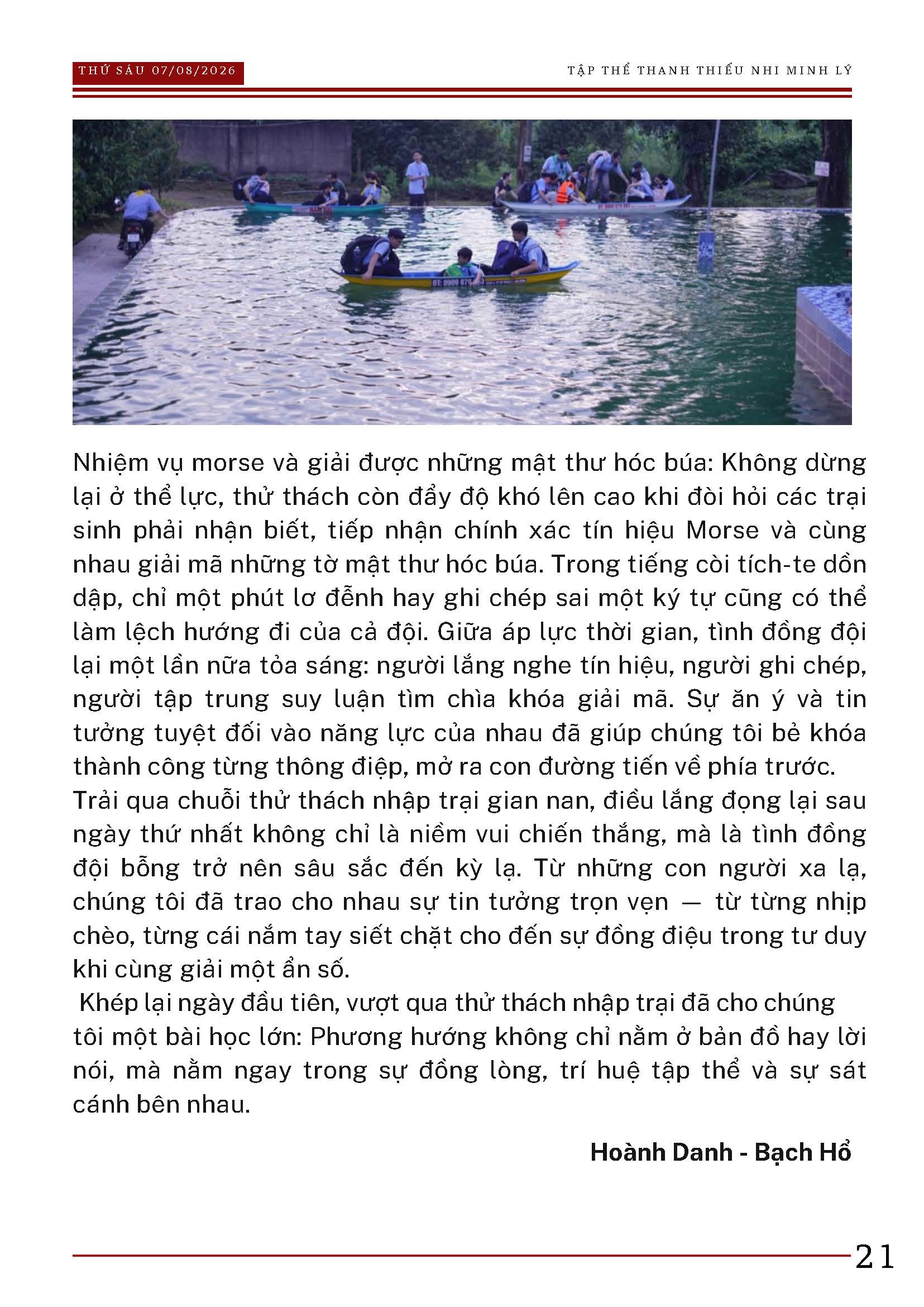 THỨ SÁU 07/08/2026

TẬP THỂ THANH THIẾU NHI MINH LÝ

Nhiệm vụ morse và giải được những mật thư hóc búa: Không dừng lại ở thể lực, thử thách còn đẩy độ khó lên cao khi đòi hỏi các trại sinh phải nhận biết, tiếp nhận chính xác tín hiệu Morse và cùng nhau giải mã những tờ mật thư hóc búa. Trong tiếng còi tích-te dồn dập, chỉ một phút lơ đễnh hay ghi chép sai một ký tự cũng có thể làm lệch hướng đi của cả đội. Giữa áp lực thời gian, tình đồng đội lại một lần nữa tỏa sáng: người lắng nghe tín hiệu, người ghi chép, người tập trung suy luận tìm chìa khóa giải mã. Sự ăn ý và tin tưởng tuyệt đối vào năng lực của nhau đã giúp chúng tôi bẻ khóa thành công từng thông điệp, mở ra con đường tiến về phía trước.
Trải qua chuỗi thử thách nhập trại gian nan, điều lắng đọng lại sau ngày thứ nhất không chỉ là niềm vui chiến thắng, mà là tình đồng đội bỗng trở nên sâu sắc đến kỳ lạ. Từ những con người xa lạ, chúng tôi đã trao cho nhau sự tin tưởng trọn vẹn — từ từng nhịp chèo, từng cái nắm tay siết chặt cho đến sự đồng điệu trong tư duy khi cùng giải một ẩn số.
Khép lại ngày đầu tiên, vượt qua thử thách nhập trại đã cho chúng tôi một bài học lớn: Phương hướng không chỉ nằm ở bản đồ hay lời nói, mà nằm ngay trong sự đồng lòng, trí huệ tập thể và sự sát cánh bên nhau.

Hoành Danh - Bạch Hổ

21